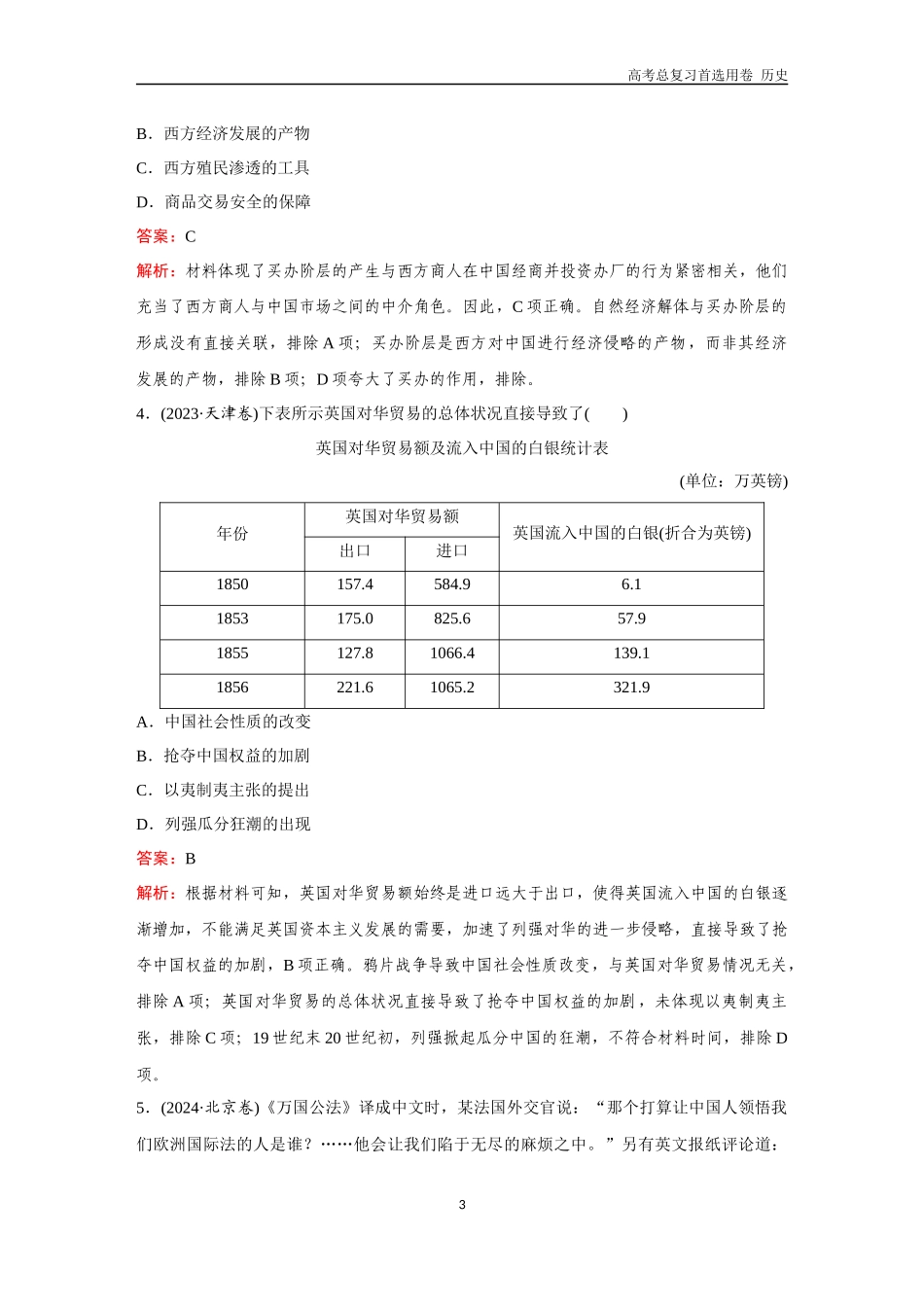 高考总复习首选用卷 历史

B．西方经济发展的产物

C．西方殖民渗透的工具

D．商品交易安全的保障

答案：C

解析：材料体现了买办阶层的产生与西方商人在中国经商并投资办厂的行为紧密相关，他们充当了西方商人与中国市场之间的中介角色。因此，C项正确。自然经济解体与买办阶层的形成没有直接关联，排除A项；买办阶层是西方对中国进行经济侵略的产物，而非其经济发展的产物，排除B项；D项夸大了买办的作用，排除。

4．(2023·天津卷)下表所示英国对华贸易的总体状况直接导致了(　　)

英国对华贸易额及流入中国的白银统计表

(单位：万英镑)

| 年份 | 英国对华贸易额 出口 | 英国对华贸易额 进口 | 英国流入中国的白银(折合为英镑) |
|---|---|---|---|
| 1850 | 157.4 | 584.9 | 6.1 |
| 1853 | 175.0 | 825.6 | 57.9 |
| 1855 | 127.8 | 1066.4 | 139.1 |
| 1856 | 221.6 | 1065.2 | 321.9 |

A．中国社会性质的改变

B．抢夺中国权益的加剧

C．以夷制夷主张的提出

D．列强瓜分狂潮的出现

答案：B

解析：根据材料可知，英国对华贸易额始终是进口远大于出口，使得英国流入中国的白银逐渐增加，不能满足英国资本主义发展的需要，加速了列强对华的进一步侵略，直接导致了抢夺中国权益的加剧，B项正确。鸦片战争导致中国社会性质改变，与英国对华贸易情况无关，排除A项；英国对华贸易的总体状况直接导致了抢夺中国权益的加剧，未体现以夷制夷主张，排除C项；19世纪末20世纪初，列强掀起瓜分中国的狂潮，不符合材料时间，排除D项。

5．(2024·北京卷)《万国公法》译成中文时，某法国外交官说：“那个打算让中国人领悟我们欧洲国际法的人是谁？……他会让我们陷于无尽的麻烦之中。”另有英文报纸评论道：

3